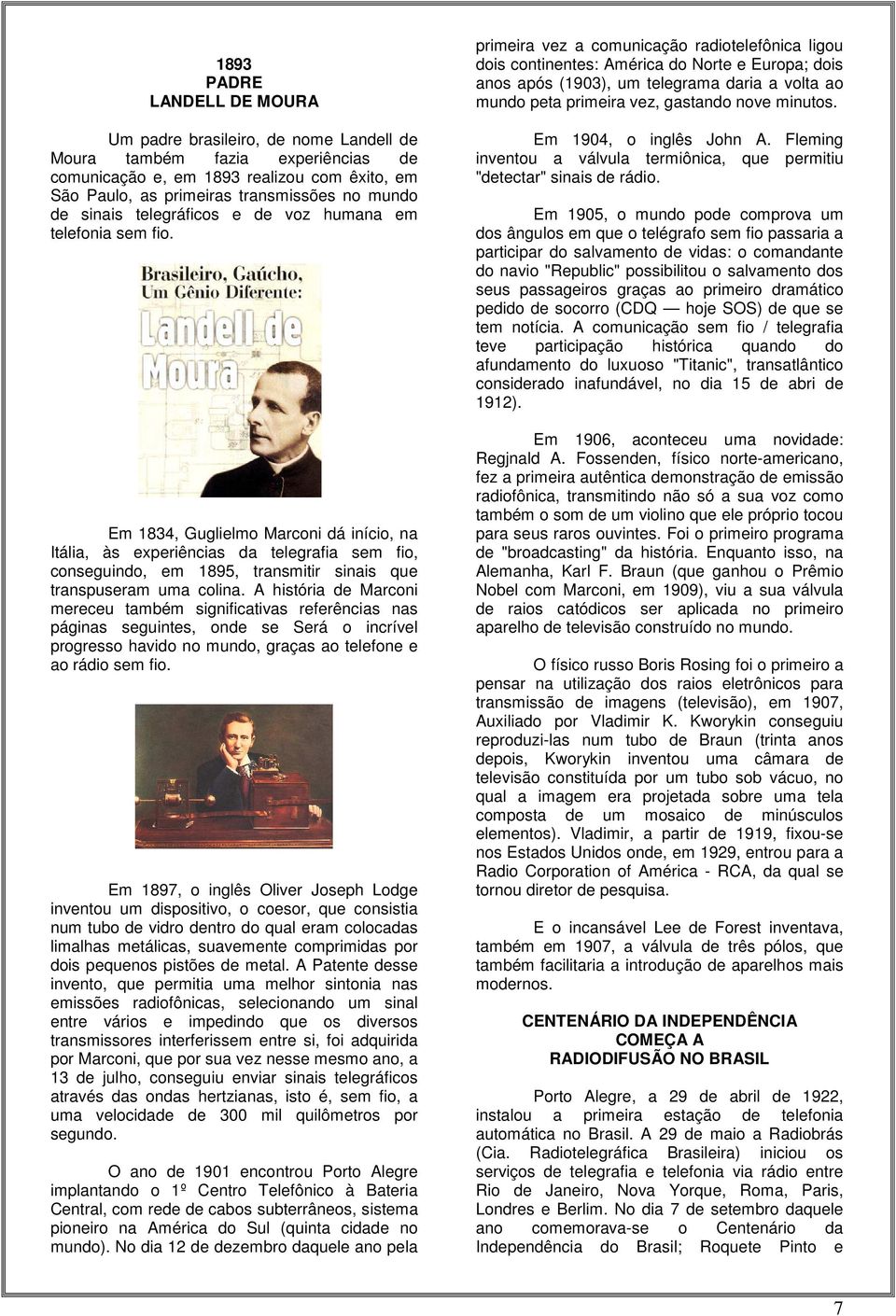 1893
PADRE
LANDELL DE MOURA

Um padre brasileiro, de nome Landell de Moura também fazia experiências de comunicação e, em 1893 realizou com êxito, em São Paulo, as primeiras transmissões no mundo de sinais telegráficos e de voz humana em telefonia sem fio.

Brasileiro, Gaúcho, Um Gênio Diferente: Landell de Moura

Em 1834, Guglielmo Marconi dá início, na Itália, às experiências da telegrafia sem fio, conseguindo, em 1895, transmitir sinais que transpuseram uma colina. A história de Marconi mereceu também significativas referências nas páginas seguintes, onde se Será o incrível progresso havido no mundo, graças ao telefone e ao rádio sem fio.

Em 1897, o inglês Oliver Joseph Lodge inventou um dispositivo, o coesor, que consistia num tubo de vidro dentro do qual eram colocadas limalhas metálicas, suavemente comprimidas por dois pequenos pistões de metal. A Patente desse invento, que permitia uma melhor sintonia nas emissões radiofônicas, selecionando um sinal entre vários e impedindo que os diversos transmissores interferissem entre si, foi adquirida por Marconi, que por sua vez nesse mesmo ano, a 13 de julho, conseguiu enviar sinais telegráficos através das ondas hertzianas, isto é, sem fio, a uma velocidade de 300 mil quilômetros por segundo.

O ano de 1901 encontrou Porto Alegre implantando o 1º Centro Telefônico à Bateria Central, com rede de cabos subterrâneos, sistema pioneiro na América do Sul (quinta cidade no mundo). No dia 12 de dezembro daquele ano pela primeira vez a comunicação radiotelefônica ligou dois continentes: América do Norte e Europa; dois anos após (1903), um telegrama daria a volta ao mundo peta primeira vez, gastando nove minutos.

Em 1904, o inglês John A. Fleming inventou a válvula termiônica, que permitiu "detectar" sinais de rádio.

Em 1905, o mundo pode comprova um dos ângulos em que o telégrafo sem fio passaria a participar do salvamento de vidas: o comandante do navio "Republic" possibilitou o salvamento dos seus passageiros graças ao primeiro dramático pedido de socorro (CDQ — hoje SOS) de que se tem notícia. A comunicação sem fio / telegrafia teve participação histórica quando do afundamento do luxuoso "Titanic", transatlântico considerado inafundável, no dia 15 de abri de 1912).

Em 1906, aconteceu uma novidade: Regjnald A. Fossenden, físico norte-americano, fez a primeira autêntica demonstração de emissão radiofônica, transmitindo não só a sua voz como também o som de um violino que ele próprio tocou para seus raros ouvintes. Foi o primeiro programa de "broadcasting" da história. Enquanto isso, na Alemanha, Karl F. Braun (que ganhou o Prêmio Nobel com Marconi, em 1909), viu a sua válvula de raios catódicos ser aplicada no primeiro aparelho de televisão construído no mundo.

O físico russo Boris Rosing foi o primeiro a pensar na utilização dos raios eletrônicos para transmissão de imagens (televisão), em 1907, Auxiliado por Vladimir K. Kworykin conseguiu reproduzi-las num tubo de Braun (trinta anos depois, Kworykin inventou uma câmara de televisão constituída por um tubo sob vácuo, no qual a imagem era projetada sobre uma tela composta de um mosaico de minúsculos elementos). Vladimir, a partir de 1919, fixou-se nos Estados Unidos onde, em 1929, entrou para a Radio Corporation of América - RCA, da qual se tornou diretor de pesquisa.

E o incansável Lee de Forest inventava, também em 1907, a válvula de três pólos, que também facilitaria a introdução de aparelhos mais modernos.

CENTENÁRIO DA INDEPENDÊNCIA
COMEÇA A
RADIODIFUSÃO NO BRASIL

Porto Alegre, a 29 de abril de 1922, instalou a primeira estação de telefonia automática no Brasil. A 29 de maio a Radiobrás (Cia. Radiotelegráfica Brasileira) iniciou os serviços de telegrafia e telefonia via rádio entre Rio de Janeiro, Nova Yorque, Roma, Paris, Londres e Berlim. No dia 7 de setembro daquele ano comemorava-se o Centenário da Independência do Brasil; Roquete Pinto e

7